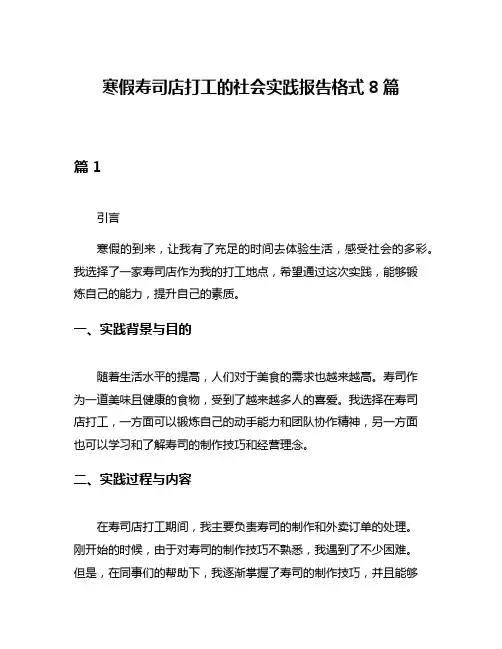 寒假寿司店打工的社会实践报告格式 8 篇

篇 1

引言

寒假的到来，让我有了充足的时间去体验生活，感受社会的多彩。我选择了一家寿司店作为我的打工地点，希望通过这次实践，能够锻炼自己的能力，提升自己的素质。

一、实践背景与目的

随着生活水平的提高，人们对于美食的需求也越来越高。寿司作为一道美味且健康的食物，受到了越来越多人的喜爱。我选择在寿司店打工，一方面可以锻炼自己的动手能力和团队协作精神，另一方面也可以学习和了解寿司的制作技巧和经营理念。

二、实践过程与内容

在寿司店打工期间，我主要负责寿司的制作和外卖订单的处理。刚开始的时候，由于对寿司的制作技巧不熟悉，我遇到了不少困难。但是，在同事们的帮助下，我逐渐掌握了寿司的制作技巧，并且能够